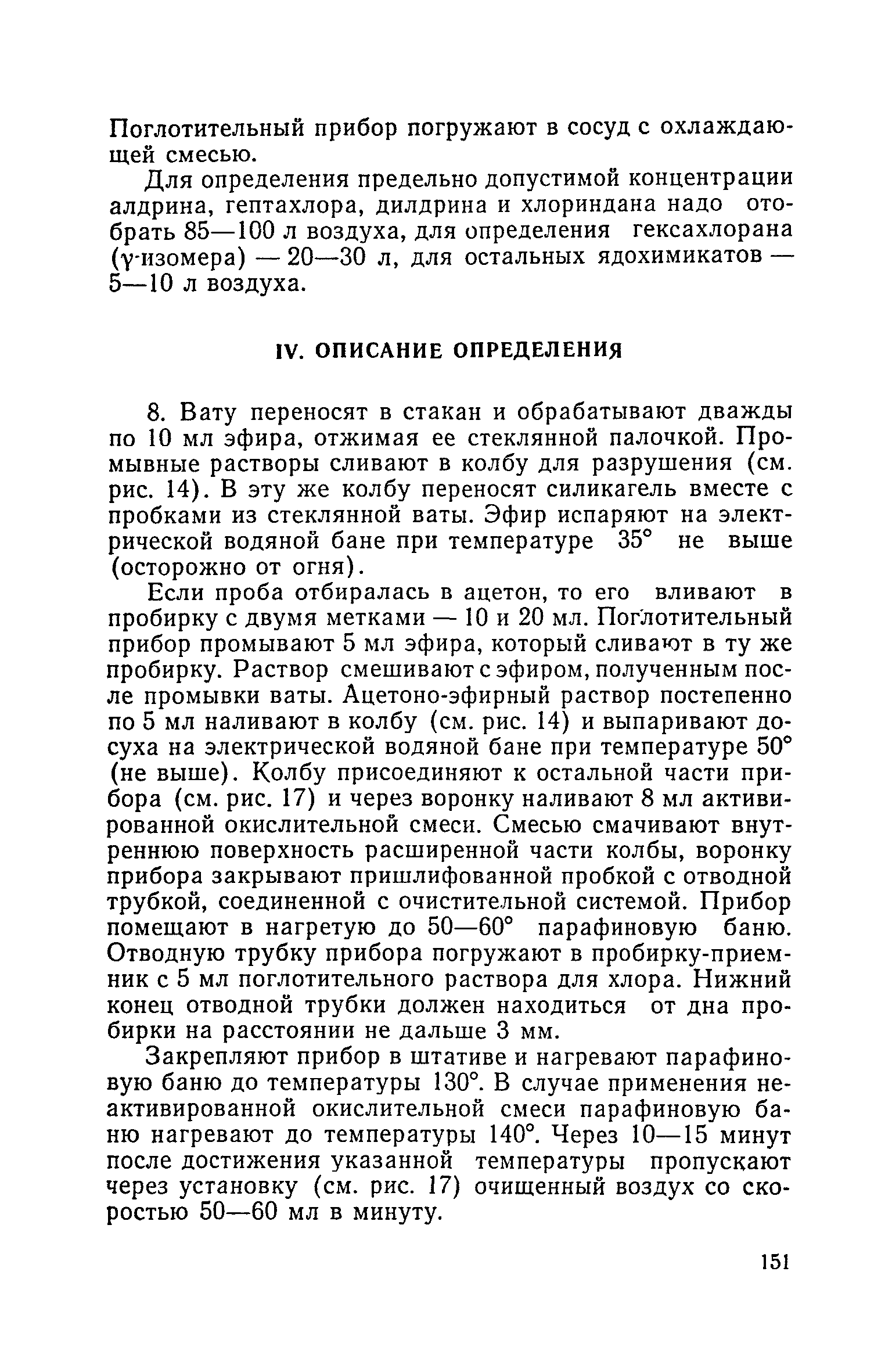 Поглотительный прибор погружают в сосуд с охлаждающей смесью.

Для определения предельно допустимой концентрации алдрина, гептахлора, дилдрина и хлориндана надо отобрать 85—100 л воздуха, для определения гексахлорана ($\gamma$-изомера) — 20—30 л, для остальных ядохимикатов — 5—10 л воздуха.

IV. ОПИСАНИЕ ОПРЕДЕЛЕНИЯ

8. Вату переносят в стакан и обрабатывают дважды по 10 мл эфира, отжимая ее стеклянной палочкой. Промывные растворы сливают в колбу для разрушения (см. рис. 14). В эту же колбу переносят силикагель вместе с пробками из стеклянной ваты. Эфир испаряют на электрической водяной бане при температуре 35° не выше (осторожно от огня).

Если проба отбиралась в ацетон, то его вливают в пробирку с двумя метками — 10 и 20 мл. Поглотительный прибор промывают 5 мл эфира, который сливают в ту же пробирку. Раствор смешивают с эфиром, полученным после промывки ваты. Ацетоно-эфирный раствор постепенно по 5 мл наливают в колбу (см. рис. 14) и выпаривают досуха на электрической водяной бане при температуре 50° (не выше). Колбу присоединяют к остальной части прибора (см. рис. 17) и через воронку наливают 8 мл активированной окислительной смеси. Смесью смачивают внутреннюю поверхность расширенной части колбы, воронку прибора закрывают пришлифованной пробкой с отводной трубкой, соединенной с очистительной системой. Прибор помещают в нагретую до 50—60° парафиновую баню. Отводную трубку прибора погружают в пробирку-приемник с 5 мл поглотительного раствора для хлора. Нижний конец отводной трубки должен находиться от дна пробирки на расстоянии не дальше 3 мм.

Закрепляют прибор в штативе и нагревают парафиновую баню до температуры 130°. В случае применения неактивированной окислительной смеси парафиновую баню нагревают до температуры 140°. Через 10—15 минут после достижения указанной температуры пропускают через установку (см. рис. 17) очищенный воздух со скоростью 50—60 мл в минуту.

151